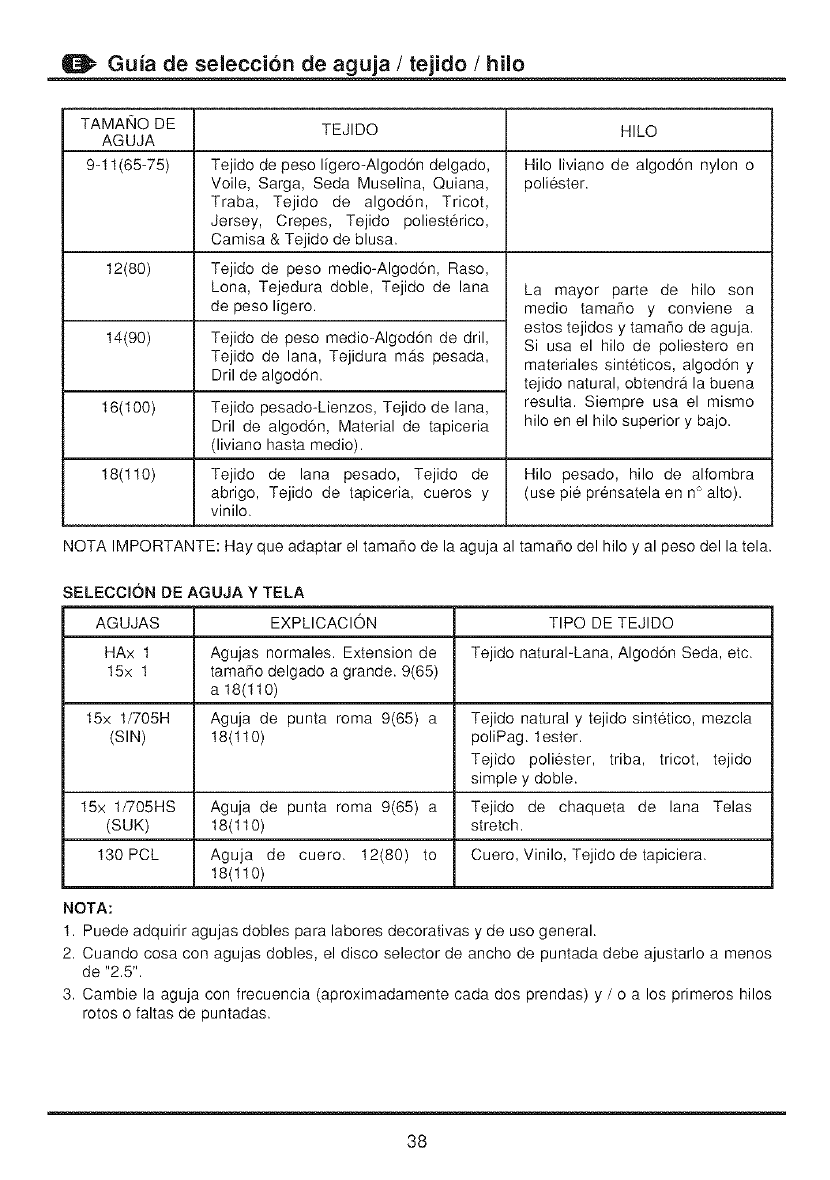 E Guía de selección de aguja / tejido / hilo

| TAMAÑO DE AGUJA | TEJIDO | HILO |
|---|---|---|
| 9-11(65-75) | Tejido de peso lígero-Algodón delgado, Voile, Sarga, Seda Muselina, Quiana, Traba, Tejido de algodón, Tricot, Jersey, Crepes, Tejido poliestérico, Camisa & Tejido de blusa. | Hilo liviano de algodón nylon o poliéster. |
| 12(80) | Tejido de peso medio-Algodón, Raso, Lona, Tejedura doble, Tejido de lana de peso ligero. | La mayor parte de hilo son medio tamaño y conviene a estos tejidos y tamaño de aguja. Si usa el hilo de poliestero en materiales sintéticos, algodón y tejido natural, obtendrá la buena resulta. Siempre usa el mismo hilo en el hilo superior y bajo. |
| 14(90) | Tejido de peso medio-Algodón de dril, Tejido de lana, Tejidura más pesada, Dril de algodón. | |
| 16(100) | Tejido pesado-Lienzos, Tejido de lana, Dril de algodón, Material de tapiceria (liviano hasta medio). | |
| 18(110) | Tejido de lana pesado, Tejido de abrigo, Tejido de tapiceria, cueros y vinilo. | Hilo pesado, hilo de alfombra (use pié prénsatela en n° alto). |

NOTA IMPORTANTE: Hay que adaptar el tamaño de la aguja al tamaño del hilo y al peso del la tela.

SELECCIÓN DE AGUJA Y TELA

| AGUJAS | EXPLICACIÓN | TIPO DE TEJIDO |
|---|---|---|
| HAx 1 15x 1 | Agujas normales. Extension de tamaño delgado a grande. 9(65) a 18(110) | Tejido natural-Lana, Algodón Seda, etc. |
| 15x 1/705H (SIN) | Aguja de punta roma 9(65) a 18(110) | Tejido natural y tejido sintético, mezcla poliPag. 1ester. Tejido poliéster, triba, tricot, tejido simple y doble. |
| 15x 1/705HS (SUK) | Aguja de punta roma 9(65) a 18(110) | Tejido de chaqueta de lana Telas stretch. |
| 130 PCL | Aguja de cuero. 12(80) to 18(110) | Cuero, Vinilo, Tejido de tapiciera. |

NOTA:
1. Puede adquirir agujas dobles para labores decorativas y de uso general.
2. Cuando cosa con agujas dobles, el disco selector de ancho de puntada debe ajustarlo a menos de "2.5".
3. Cambie la aguja con frecuencia (aproximadamente cada dos prendas) y / o a los primeros hilos rotos o faltas de puntadas.

38